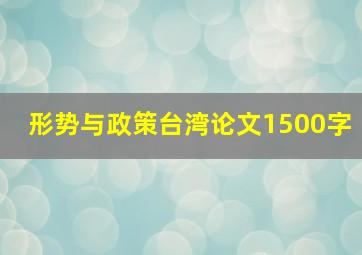 形势与政策台湾论文1500字